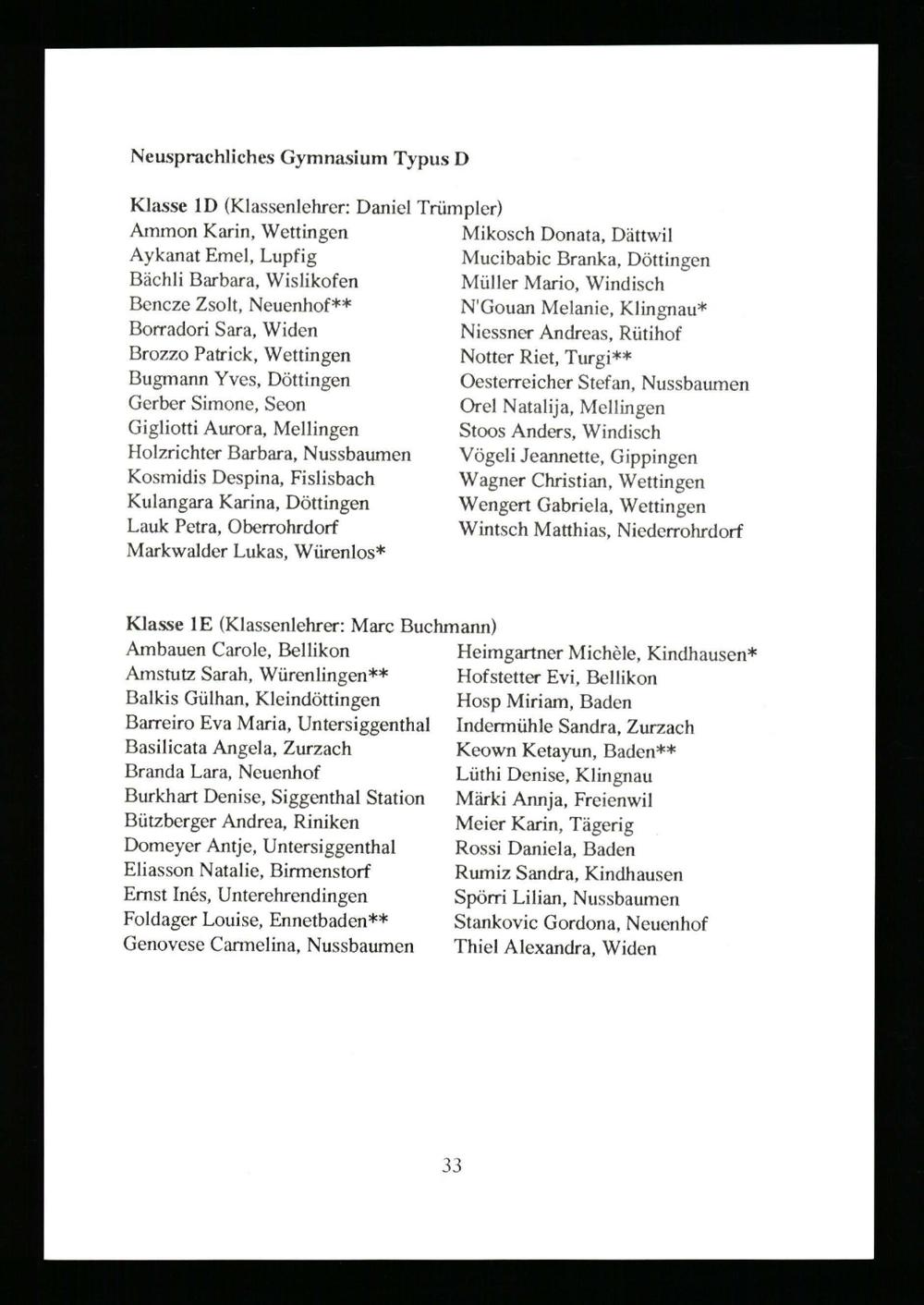 Neusprachliches Gymnasium Typus D

Klasse 1D (Klassenlehrer: Daniel Trümpler)

Ammon Karin, Wettingen
Aykanat Emel, Lupfig
Bächli Barbara, Wislikofen
Bencze Zsolt, Neuenhof**
Borradori Sara, Widen
Brozzo Patrick, Wettingen
Bugmann Yves, Döttingen
Gerber Simone, Seon
Gigliotti Aurora, Mellingen
Holzrichter Barbara, Nussbaumen
Kosmidis Despina, Fislisbach
Kulangara Karina, Döttingen
Lauk Petra, Oberrohrdorf
Markwalder Lukas, Würenlos*

Mikosch Donata, Dättwil
Mucibabic Branka, Döttingen
Müller Mario, Windisch
N'Gouan Melanie, Klingnau*
Niessner Andreas, Rütihof
Notter Riet, Turgi**
Oesterreicher Stefan, Nussbaumen
Orel Natalija, Mellingen
Stoos Anders, Windisch
Vögeli Jeannette, Gippingen
Wagner Christian, Wettingen
Wengert Gabriela, Wettingen
Wintsch Matthias, Niederrohrdorf

Klasse 1E (Klassenlehrer: Marc Buchmann)

Ambauen Carole, Bellikon
Amstutz Sarah, Würenlingen**
Balkis Gülhan, Kleindöttingen
Barreiro Eva Maria, Untersiggenthal
Basilicata Angela, Zurzach
Branda Lara, Neuenhof
Burkhart Denise, Siggenthal Station
Bützberger Andrea, Riniken
Domeyer Antje, Untersiggenthal
Eliasson Natalie, Birmenstorf
Ernst Inés, Unterehrendingen
Foldager Louise, Ennetbaden**
Genovese Carmelina, Nussbaumen

Heimgartner Michèle, Kindhausen*
Hofstetter Evi, Bellikon
Hosp Miriam, Baden
Indermühle Sandra, Zurzach
Keown Ketayun, Baden**
Lüthi Denise, Klingnau
Märki Annja, Freienwil
Meier Karin, Tägerig
Rossi Daniela, Baden
Rumiz Sandra, Kindhausen
Spörri Lilian, Nussbaumen
Stankovic Gordona, Neuenhof
Thiel Alexandra, Widen

33